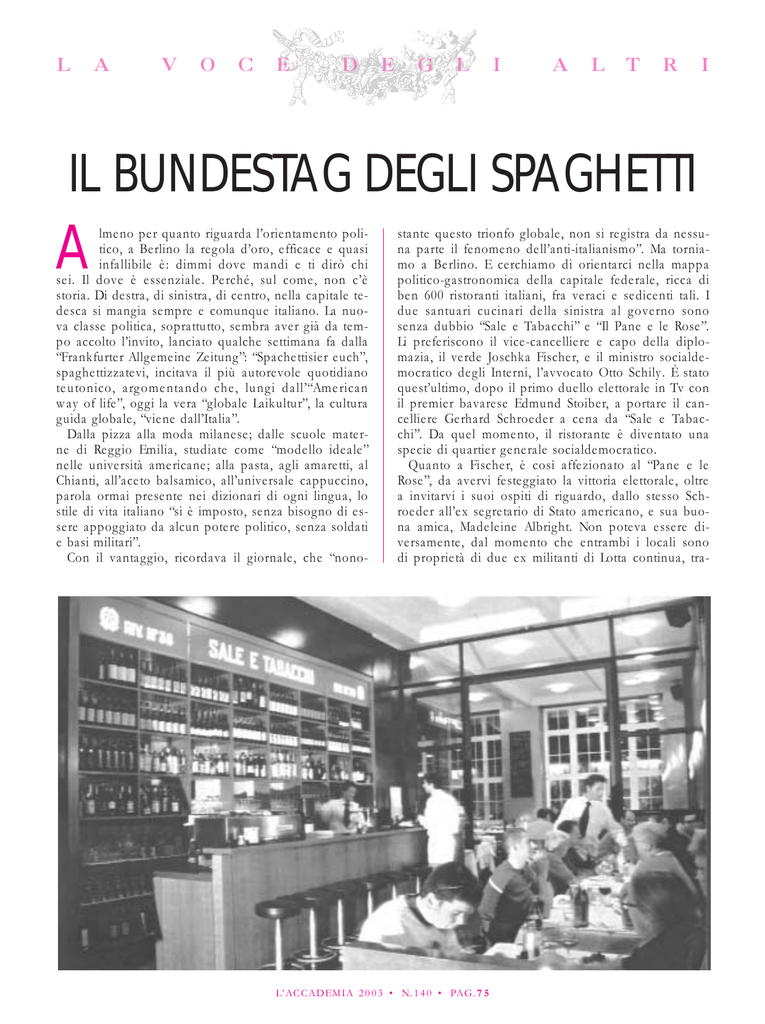 LA VOCE DEGLI ALTRI

IL BUNDESTAG DEGLI SPAGHETTI

Almeno per quanto riguarda l'orientamento politico, a Berlino la regola d'oro, efficace e quasi infallibile è: dimmi dove mandi e ti dirò chi sei. Il dove è essenziale. Perché, sul come, non c'è storia. Di destra, di sinistra, di centro, nella capitale tedesca si mangia sempre e comunque italiano. La nuova classe politica, soprattutto, sembra aver già da tempo accolto l'invito, lanciato qualche settimana fa dalla "Frankfurter Allgemeine Zeitung": "Spachettisier euch", spaghettizzatevi, incitava il più autorevole quotidiano teutonico, argomentando che, lungi dall'"American way of life", oggi la vera "globale Laikultur", la cultura guida globale, "viene dall'Italia".

Dalla pizza alla moda milanese; dalle scuole materne di Reggio Emilia, studiate come "modello ideale" nelle università americane; alla pasta, agli amaretti, al Chianti, all'aceto balsamico, all'universale cappuccino, parola ormai presente nei dizionari di ogni lingua, lo stile di vita italiano "si è imposto, senza bisogno di essere appoggiato da alcun potere politico, senza soldati e basi militari".

Con il vantaggio, ricordava il giornale, che "nonostante questo trionfo globale, non si registra da nessuna parte il fenomeno dell'anti-italianismo". Ma torniamo a Berlino. E cerchiamo di orientarci nella mappa politico-gastronomica della capitale federale, ricca di ben 600 ristoranti italiani, fra veraci e sedicenti tali. I due santuari cucinari della sinistra al governo sono senza dubbio "Sale e Tabacchi" e "Il Pane e le Rose". Li preferiscono il vice-cancelliere e capo della diplomazia, il verde Joschka Fischer, e il ministro socialdemocratico degli Interni, l'avvocato Otto Schily. È stato quest'ultimo, dopo il primo duello elettorale in Tv con il premier bavarese Edmund Stoiber, a portare il cancelliere Gerhard Schroeder a cena da "Sale e Tabacchi". Da quel momento, il ristorante è diventato una specie di quartier generale socialdemocratico.

Quanto a Fischer, è così affezionato al "Pane e le Rose", da avervi festeggiato la vittoria elettorale, oltre a invitarvi i suoi ospiti di riguardo, dallo stesso Schroeder all'ex segretario di Stato americano, e sua buona amica, Madeleine Albright. Non poteva essere diversamente, dal momento che entrambi i locali sono di proprietà di due ex militanti di Lotta continua, tra-

SALE E TABACCHI

L'ACCADEMIA 2003 • N.140 • PAG.75